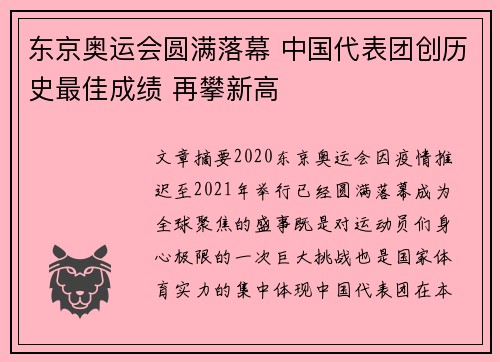 东京奥运会圆满落幕 中国代表团创历史最佳成绩 再攀新高

文章摘要2020东京奥运会因疫情推迟至2021年举行已经圆满落幕成为全球聚焦的盛事既是对运动员们身心极限的一次巨大挑战也是国家体育实力的集中体现中国代表团在本